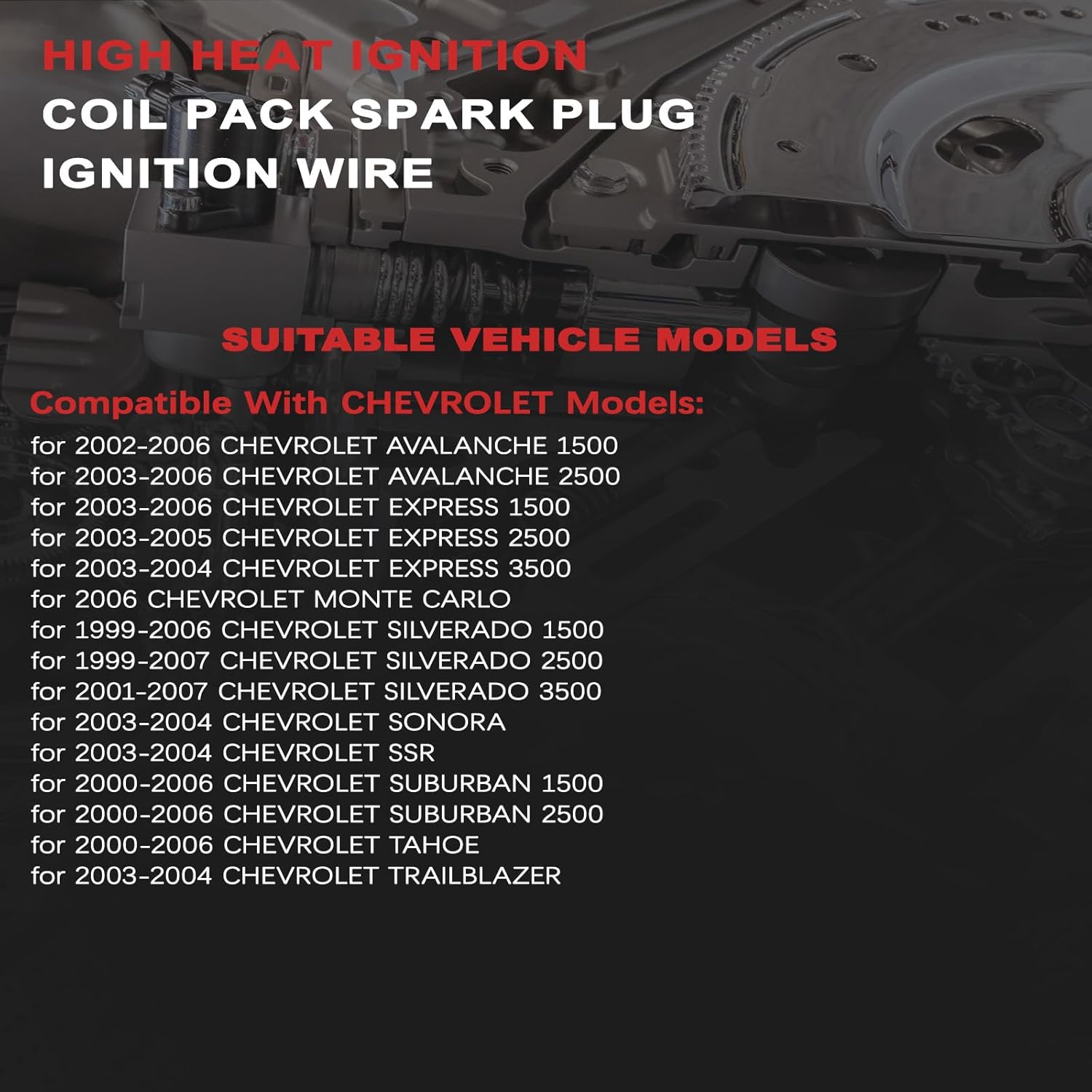 HIGH HEAT IGNITION
COIL PACK SPARK PLUG
IGNITION WIRE

SUITABLE VEHICLE MODELS

Compatible With CHEVROLET Models:

for 2002-2006 CHEVROLET AVALANCHE 1500
for 2003-2006 CHEVROLET AVALANCHE 2500
for 2003-2006 CHEVROLET EXPRESS 1500
for 2003-2005 CHEVROLET EXPRESS 2500
for 2003-2004 CHEVROLET EXPRESS 3500
for 2006 CHEVROLET MONTE CARLO
for 1999-2006 CHEVROLET SILVERADO 1500
for 1999-2007 CHEVROLET SILVERADO 2500
for 2001-2007 CHEVROLET SILVERADO 3500
for 2003-2004 CHEVROLET SONORA
for 2003-2004 CHEVROLET SSR
for 2000-2006 CHEVROLET SUBURBAN 1500
for 2000-2006 CHEVROLET SUBURBAN 2500
for 2000-2006 CHEVROLET TAHOE
for 2003-2004 CHEVROLET TRAILBLAZER